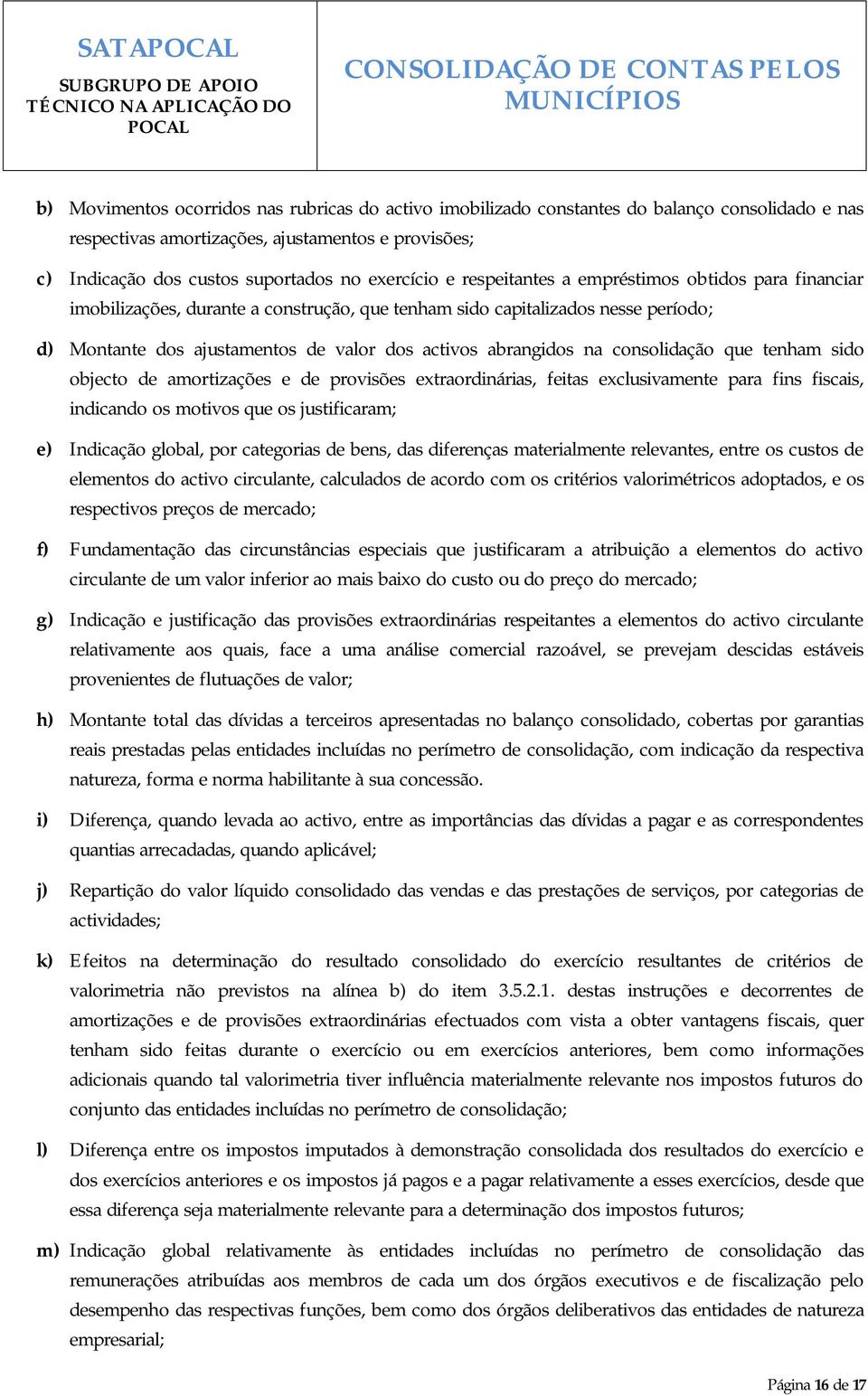 SATAPOCAL
SUBGRUPO DE APOIO TÉCNICO NA APLICAÇÃO DO POCAL

CONSOLIDAÇÃO DE CONTAS PELOS MUNICÍPIOS

b) Movimentos ocorridos nas rubricas do activo imobilizado constantes do balanço consolidado e nas respectivas amortizações, ajustamentos e provisões;

c) Indicação dos custos suportados no exercício e respeitantes a empréstimos obtidos para financiar imobilizações, durante a construção, que tenham sido capitalizados nesse período;

d) Montante dos ajustamentos de valor dos activos abrangidos na consolidação que tenham sido objecto de amortizações e de provisões extraordinárias, feitas exclusivamente para fins fiscais, indicando os motivos que os justificaram;

e) Indicação global, por categorias de bens, das diferenças materialmente relevantes, entre os custos de elementos do activo circulante, calculados de acordo com os critérios valorimétricos adoptados, e os respectivos preços de mercado;

f) Fundamentação das circunstâncias especiais que justificaram a atribuição a elementos do activo circulante de um valor inferior ao mais baixo do custo ou do preço do mercado;

g) Indicação e justificação das provisões extraordinárias respeitantes a elementos do activo circulante relativamente aos quais, face a uma análise comercial razoável, se prevejam descidas estáveis provenientes de flutuações de valor;

h) Montante total das dívidas a terceiros apresentadas no balanço consolidado, cobertas por garantias reais prestadas pelas entidades incluídas no perímetro de consolidação, com indicação da respectiva natureza, forma e norma habilitante à sua concessão.

i) Diferença, quando levada ao activo, entre as importâncias das dívidas a pagar e as correspondentes quantias arrecadadas, quando aplicável;

j) Repartição do valor líquido consolidado das vendas e das prestações de serviços, por categorias de actividades;

k) Efeitos na determinação do resultado consolidado do exercício resultantes de critérios de valorimetria não previstos na alínea b) do item 3.5.2.1. destas instruções e decorrentes de amortizações e de provisões extraordinárias efectuados com vista a obter vantagens fiscais, quer tenham sido feitas durante o exercício ou em exercícios anteriores, bem como informações adicionais quando tal valorimetria tiver influência materialmente relevante nos impostos futuros do conjunto das entidades incluídas no perímetro de consolidação;

l) Diferença entre os impostos imputados à demonstração consolidada dos resultados do exercício e dos exercícios anteriores e os impostos já pagos e a pagar relativamente a esses exercícios, desde que essa diferença seja materialmente relevante para a determinação dos impostos futuros;

m) Indicação global relativamente às entidades incluídas no perímetro de consolidação das remunerações atribuídas aos membros de cada um dos órgãos executivos e de fiscalização pelo desempenho das respectivas funções, bem como dos órgãos deliberativos das entidades de natureza empresarial;

Página 16 de 17